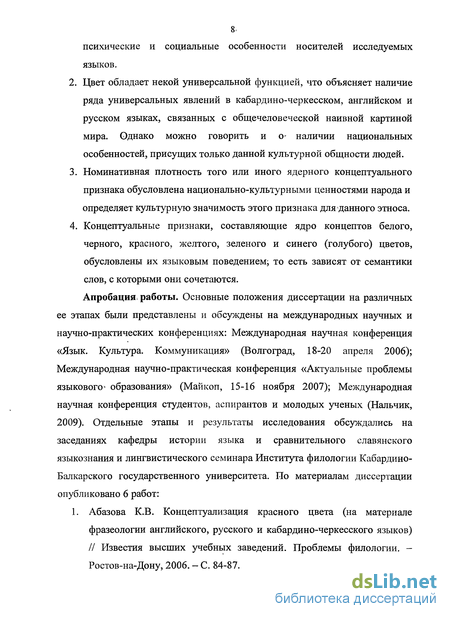 8

психические и социальные особенности носителей исследуемых языков.

2. Цвет обладает некой универсальной функцией, что объясняет наличие ряда универсальных явлений в кабардино-черкесском, английском и русском языках, связанных с общечеловеческой наивной картиной мира. Однако можно говорить и о наличии национальных особенностей, присущих только данной культурной общности людей.

3. Номинативная плотность того или иного ядерного концептуального признака обусловлена национально-культурными ценностями народа и определяет культурную значимость этого признака для данного этноса.

4. Концептуальные признаки, составляющие ядро концептов белого, черного, красного, желтого, зеленого и синего (голубого) цветов, обусловлены их языковым поведением; то есть зависят от семантики слов, с которыми они сочетаются.

Апробация работы. Основные положения диссертации на различных ее этапах были представлены и обсуждены на международных научных и научно-практических конференциях: Международная научная конференция «Язык. Культура. Коммуникация» (Волгоград, 18-20 апреля 2006); Международная научно-практическая конференция «Актуальные проблемы языкового образования» (Майкоп, 15-16 ноября 2007); Международная научная конференция студентов, аспирантов и молодых ученых (Нальчик, 2009). Отдельные этапы и результаты исследования обсуждались на заседаниях кафедры истории языка и сравнительного славянского языкознания и лингвистического семинара Института филологии Кабардино-Балкарского государственного университета. По материалам диссертации опубликовано 6 работ:

1. Абазова К.В. Концептуализация красного цвета (на материале фразеологии английского, русского и кабардино-черкесского языков) // Известия высших учебных заведений. Проблемы филологии. – Ростов-на-Дону, 2006. – С. 84-87.

dsLib.net
библиотека диссертаций